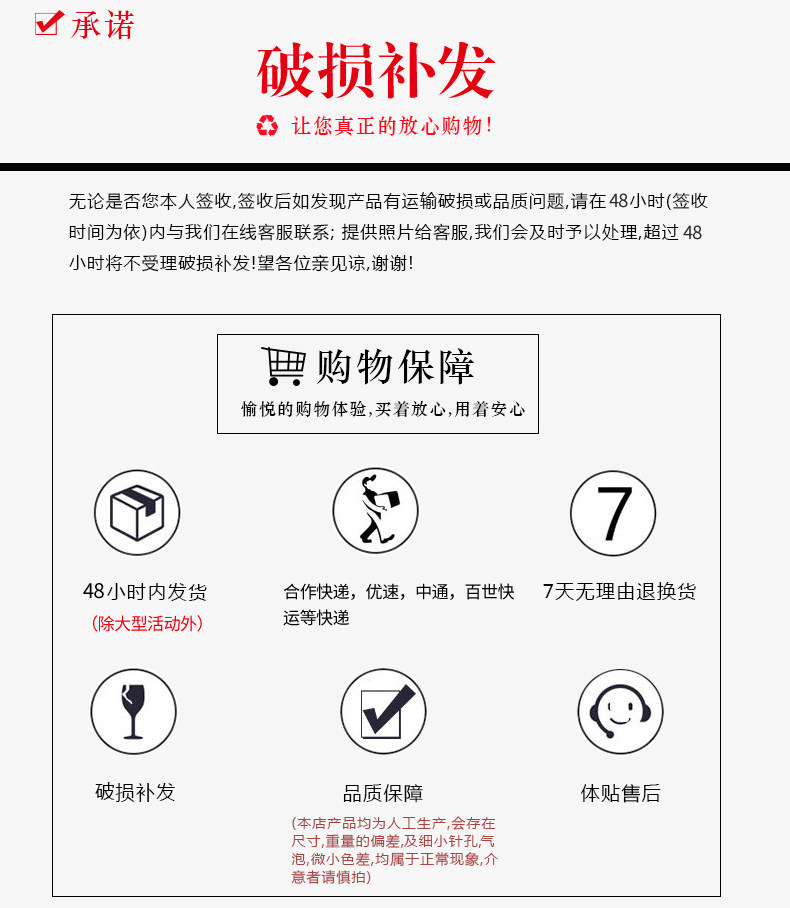 承诺

破损补发

让您真正的放心购物!

无论是否您本人签收,签收后如发现产品有运输破损或品质问题,请在48小时(签收时间为依)内与我们在线客服联系; 提供照片给客服,我们会及时予以处理,超过48小时将不受理破损补发!望各位亲见谅,谢谢!

购物保障

愉悦的购物体验,买着放心,用着安心

7

48小时内发货
(除大型活动外)

合作快递,优速,中通,百世快运等快递

7天无理由退换货

破损补发

品质保障
(本店产品均为人工生产,会存在尺寸,重量的偏差,及细小针孔,气泡,微小色差,均属于正常现象,介意者请慎拍)

体贴售后